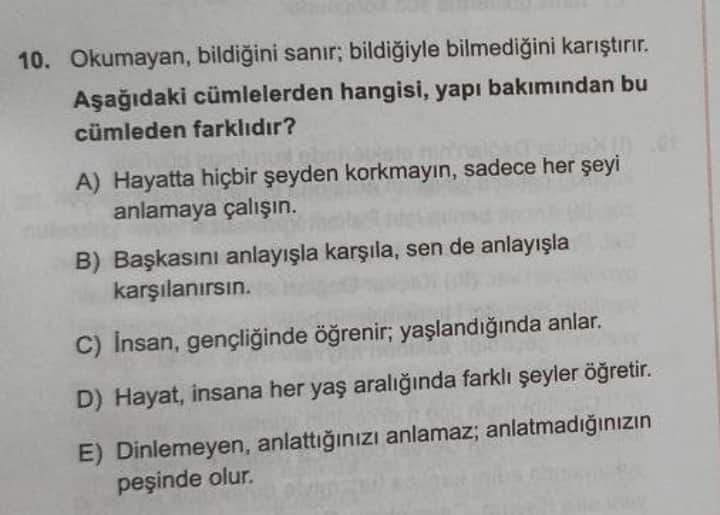 10. Okumayan, bildiğini sanır; bildiğiyle bilmediğini karıştırır.

Aşağıdaki cümlelerden hangisi, yapı bakımından bu cümleden farklıdır?

A) Hayatta hiçbir şeyden korkmayın, sadece her şeyi anlamaya çalışın.

B) Başkasını anlayışla karşıla, sen de anlayışla karşılanırsın.

C) İnsan, gençliğinde öğrenir; yaşlandığında anlar.

D) Hayat, insana her yaş aralığında farklı şeyler öğretir.

E) Dinlemeyen, anlattığınızı anlamaz; anlatmadığınızın peşinde olur.